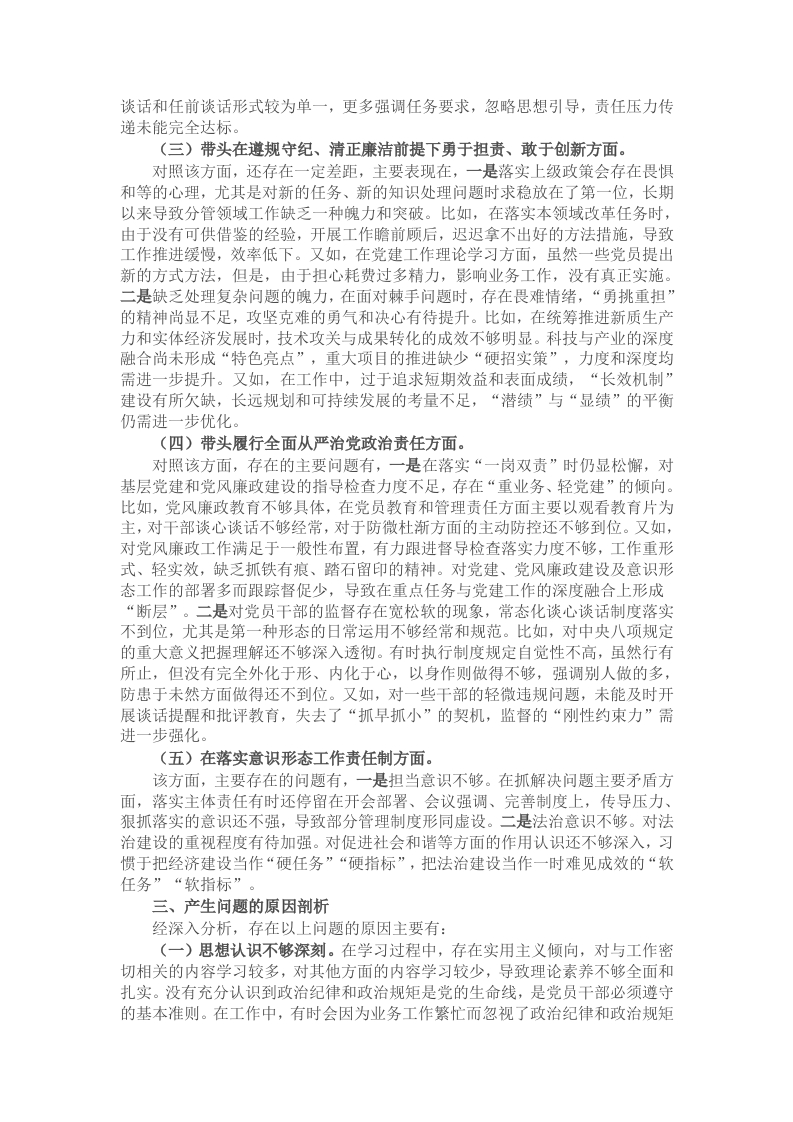 谈话和任前谈话形式较为单一，更多强调任务要求，忽略思想引导，责任压力传递未能完全达标。

（三）带头在遵规守纪、清正廉洁前提下勇于担责、敢于创新方面。

对照该方面，还存在一定差距，主要表现在，一是落实上级政策会存在畏惧和等的心理，尤其是对新的任务、新的知识处理问题时求稳放在了第一位，长期以来导致分管领域工作缺乏一种魄力和突破。比如，在落实本领域改革任务时，由于没有可供借鉴的经验，开展工作瞻前顾后，迟迟拿不出好的方法措施，导致工作推进缓慢，效率低下。又如，在党建工作理论学习方面，虽然一些党员提出新的方式方法，但是，由于担心耗费过多精力，影响业务工作，没有真正实施。二是缺乏处理复杂问题的魄力，在面对棘手问题时，存在畏难情绪，“勇挑重担”的精神尚显不足，攻坚克难的勇气和决心有待提升。比如，在统筹推进新质生产力和实体经济发展时，技术攻关与成果转化的成效不够明显。科技与产业的深度融合尚未形成“特色亮点”，重大项目的推进缺少“硬招实策”，力度和深度均需进一步提升。又如，在工作中，过于追求短期效益和表面成绩，“长效机制”建设有所欠缺，长远规划和可持续发展的考量不足，“潜绩”与“显绩”的平衡仍需进一步优化。

（四）带头履行全面从严治党政治责任方面。

对照该方面，存在的主要问题有，一是在落实“一岗双责”时仍显松懈，对基层党建和党风廉政建设的指导检查力度不足，存在“重业务、轻党建”的倾向。比如，党风廉政教育不够具体，在党员教育和管理责任方面主要以观看教育片为主，对干部谈心谈话不够经常，对于防微杜渐方面的主动防控还不够到位。又如，对党风廉政工作满足于一般性布置，有力跟进督导检查落实力度不够，工作重形式、轻实效，缺乏抓铁有痕、踏石留印的精神。对党建、党风廉政建设及意识形态工作的部署多而跟踪督促少，导致在重点任务与党建工作的深度融合上形成“断层”。二是对党员干部的监督存在宽松软的现象，常态化谈心谈话制度落实不到位，尤其是第一种形态的日常运用不够经常和规范。比如，对中央八项规定的重大意义把握理解还不够深入透彻。有时执行制度规定自觉性不高，虽然行有所止，但没有完全外化于形、内化于心，以身作则做得不够，强调别人做的多，防患于未然方面做得还不到位。又如，对一些干部的轻微违规问题，未能及时开展谈话提醒和批评教育，失去了“抓早抓小”的契机，监督的“刚性约束力”需进一步强化。

（五）在落实意识形态工作责任制方面。

该方面，主要存在的问题有，一是担当意识不够。在抓解决问题主要矛盾方面，落实主体责任有时还停留在开会部署、会议强调、完善制度上，传导压力、狠抓落实的意识还不强，导致部分管理制度形同虚设。二是法治意识不够。对法治建设的重视程度有待加强。对促进社会和谐等方面的作用认识还不够深入，习惯于把经济建设当作“硬任务”“硬指标”，把法治建设当作一时难见成效的“软任务”“软指标”。

三、产生问题的原因剖析

经深入分析，存在以上问题的原因主要有：

（一）思想认识不够深刻。在学习过程中，存在实用主义倾向，对与工作密切相关的内容学习较多，对其他方面的内容学习较少，导致理论素养不够全面和扎实。没有充分认识到政治纪律和政治规矩是党的生命线，是党员干部必须遵守的基本准则。在工作中，有时会因为业务工作繁忙而忽视了政治纪律和政治规矩